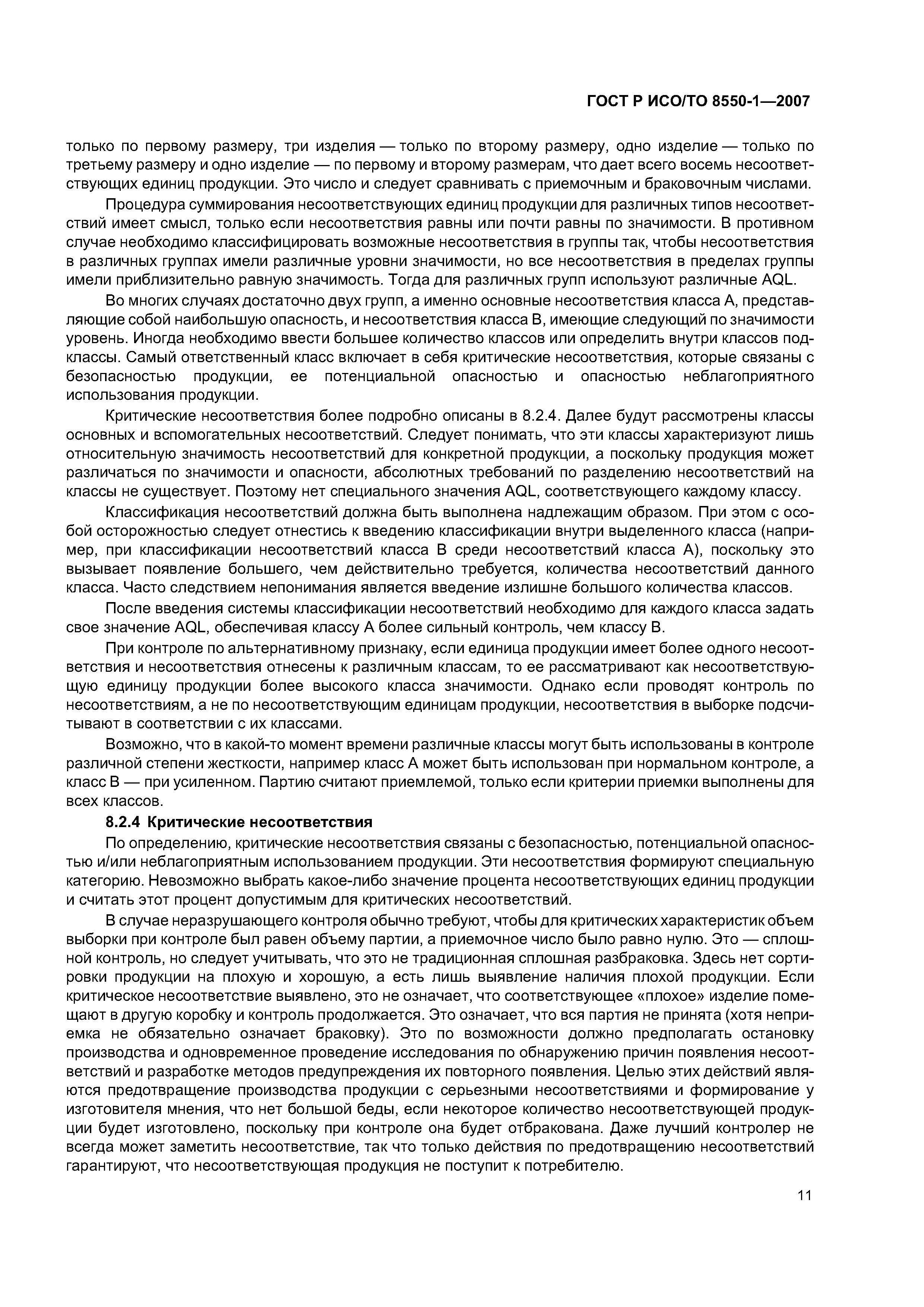 ГОСТ Р ИСО/ТО 8550-1—2007

только по первому размеру, три изделия — только по второму размеру, одно изделие — только по третьему размеру и одно изделие — по первому и второму размерам, что дает всего восемь несоответствующих единиц продукции. Это число и следует сравнивать с приемочным и браковочным числами.

Процедура суммирования несоответствующих единиц продукции для различных типов несоответствий имеет смысл, только если несоответствия равны или почти равны по значимости. В противном случае необходимо классифицировать возможные несоответствия в группы так, чтобы несоответствия в различных группах имели различные уровни значимости, но все несоответствия в пределах группы имели приблизительно равную значимость. Тогда для различных групп используют различные AQL.

Во многих случаях достаточно двух групп, а именно основные несоответствия класса А, представляющие собой наибольшую опасность, и несоответствия класса В, имеющие следующий по значимости уровень. Иногда необходимо ввести большее количество классов или определить внутри классов подклассы. Самый ответственный класс включает в себя критические несоответствия, которые связаны с безопасностью продукции, ее потенциальной опасностью и опасностью неблагоприятного использования продукции.

Критические несоответствия более подробно описаны в 8.2.4. Далее будут рассмотрены классы основных и вспомогательных несоответствий. Следует понимать, что эти классы характеризуют лишь относительную значимость несоответствий для конкретной продукции, а поскольку продукция может различаться по значимости и опасности, абсолютных требований по разделению несоответствий на классы не существует. Поэтому нет специального значения AQL, соответствующего каждому классу.

Классификация несоответствий должна быть выполнена надлежащим образом. При этом с особой осторожностью следует отнестись к введению классификации внутри выделенного класса (например, при классификации несоответствий класса В среди несоответствий класса А), поскольку это вызывает появление большего, чем действительно требуется, количества несоответствий данного класса. Часто следствием непонимания является введение излишне большого количества классов.

После введения системы классификации несоответствий необходимо для каждого класса задать свое значение AQL, обеспечивая классу А более сильный контроль, чем классу В.

При контроле по альтернативному признаку, если единица продукции имеет более одного несоответствия и несоответствия отнесены к различным классам, то ее рассматривают как несоответствующую единицу продукции более высокого класса значимости. Однако если проводят контроль по несоответствиям, а не по несоответствующим единицам продукции, несоответствия в выборке подсчитывают в соответствии с их классами.

Возможно, что в какой-то момент времени различные классы могут быть использованы в контроле различной степени жесткости, например класс А может быть использован при нормальном контроле, а класс В — при усиленном. Партию считают приемлемой, только если критерии приемки выполнены для всех классов.

8.2.4 Критические несоответствия

По определению, критические несоответствия связаны с безопасностью, потенциальной опасностью и/или неблагоприятным использованием продукции. Эти несоответствия формируют специальную категорию. Невозможно выбрать какое-либо значение процента несоответствующих единиц продукции и считать этот процент допустимым для критических несоответствий.

В случае неразрушающего контроля обычно требуют, чтобы для критических характеристик объем выборки при контроле был равен объему партии, а приемочное число было равно нулю. Это — сплошной контроль, но следует учитывать, что это не традиционная сплошная разбраковка. Здесь нет сортировки продукции на плохую и хорошую, а есть лишь выявление наличия плохой продукции. Если критическое несоответствие выявлено, это не означает, что соответствующее «плохое» изделие помещают в другую коробку и контроль продолжается. Это означает, что вся партия не принята (хотя неприемка не обязательно означает браковку). Это по возможности должно предполагать остановку производства и одновременное проведение исследования по обнаружению причин появления несоответствий и разработке методов предупреждения их повторного появления. Целью этих действий являются предотвращение производства продукции с серьезными несоответствиями и формирование у изготовителя мнения, что нет большой беды, если некоторое количество несоответствующей продукции будет изготовлено, поскольку при контроле она будет отбракована. Даже лучший контролер не всегда может заметить несоответствие, так что только действия по предотвращению несоответствий гарантируют, что несоответствующая продукция не поступит к потребителю.

11